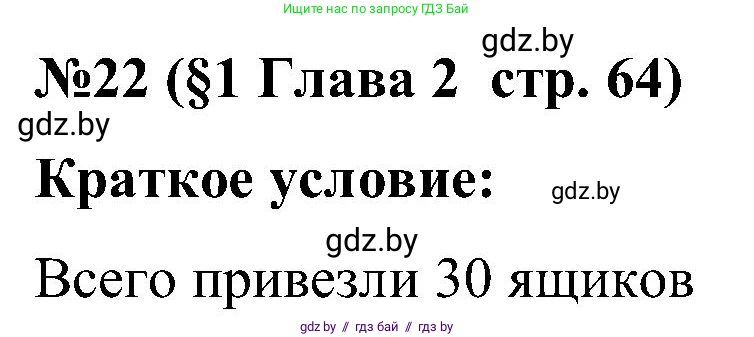 Ищите нас по запросу ГДЗ Бай

gdz.by

№22 (§1 Глава 2 стр. 64)

gdz.by

Краткое условие:

gdz.by

gdz.by

Всего привезли 30 ящиков

gdz.by // гдз бай // гдз by